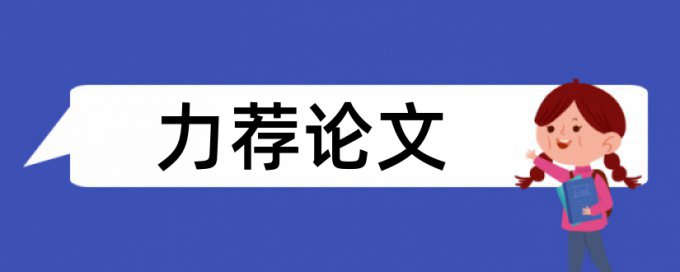 力荐论文